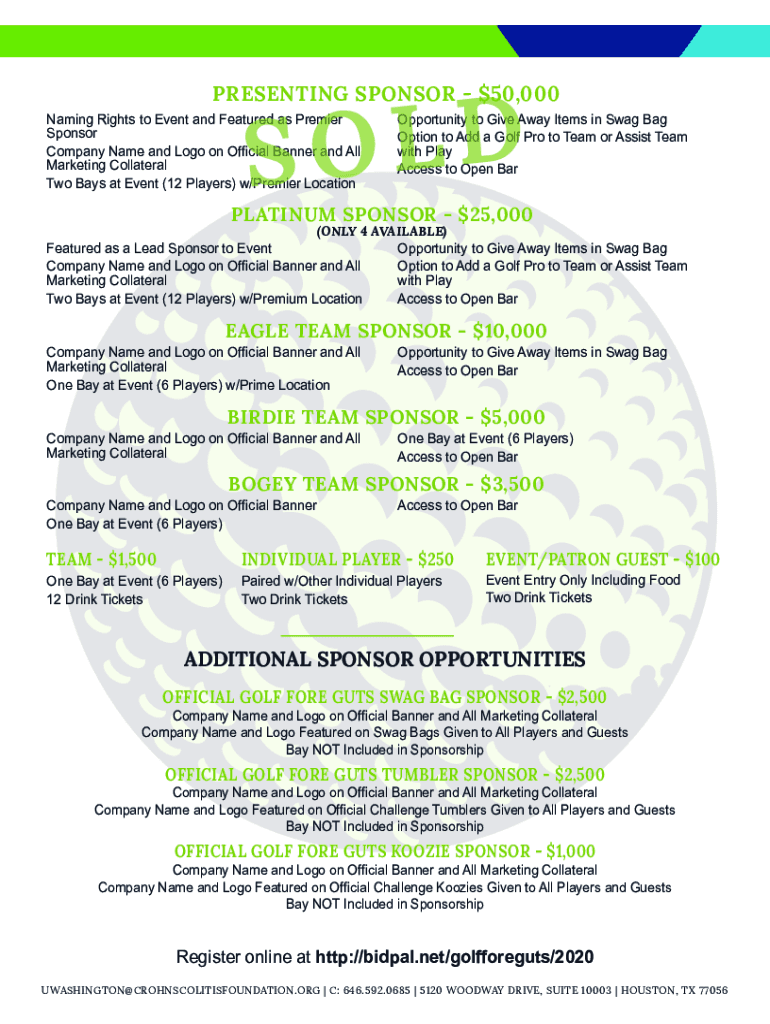 PRESENTING SPONSOR - $50,000

SOLD

Naming Rights to Event and Featured as Premier Sponsor
Company Name and Logo on Official Banner and All Marketing Collateral
Two Bays at Event (12 Players) w/Premier Location

Opportunity to Give Away Items in Swag Bag
Option to Add a Golf Pro to Team or Assist Team with Play
Access to Open Bar

PLATINUM SPONSOR - $25,000
(ONLY 4 AVAILABLE)

Featured as a Lead Sponsor to Event
Company Name and Logo on Official Banner and All Marketing Collateral
Two Bays at Event (12 Players) w/Premium Location

Opportunity to Give Away Items in Swag Bag
Option to Add a Golf Pro to Team or Assist Team with Play
Access to Open Bar

EAGLE TEAM SPONSOR - $10,000

Company Name and Logo on Official Banner and All Marketing Collateral
One Bay at Event (6 Players) w/Prime Location

Opportunity to Give Away Items in Swag Bag
Access to Open Bar

BIRDIE TEAM SPONSOR - $5,000

Company Name and Logo on Official Banner and All Marketing Collateral

One Bay at Event (6 Players)
Access to Open Bar

BOGEY TEAM SPONSOR - $3,500

Company Name and Logo on Official Banner
One Bay at Event (6 Players)

Access to Open Bar

TEAM - $1,500
One Bay at Event (6 Players)
12 Drink Tickets

INDIVIDUAL PLAYER - $250
Paired w/Other Individual Players
Two Drink Tickets

EVENT/PATRON GUEST - $100
Event Entry Only Including Food
Two Drink Tickets

ADDITIONAL SPONSOR OPPORTUNITIES

OFFICIAL GOLF FORE GUTS SWAG BAG SPONSOR - $2,500
Company Name and Logo on Official Banner and All Marketing Collateral
Company Name and Logo Featured on Swag Bags Given to All Players and Guests
Bay NOT Included in Sponsorship

OFFICIAL GOLF FORE GUTS TUMBLER SPONSOR - $2,500
Company Name and Logo on Official Banner and All Marketing Collateral
Company Name and Logo Featured on Official Challenge Tumblers Given to All Players and Guests
Bay NOT Included in Sponsorship

OFFICIAL GOLF FORE GUTS KOOZIE SPONSOR - $1,000
Company Name and Logo on Official Banner and All Marketing Collateral
Company Name and Logo Featured on Official Challenge Koozies Given to All Players and Guests
Bay NOT Included in Sponsorship

Register online at http://bidpal.net/golfforeguts/2020

UWASHINGTON@CROHNSCOLITISFOUNDATION.ORG | C: 646.592.0685 | 5120 WOODWAY DRIVE, SUITE 10003 | HOUSTON, TX 77056